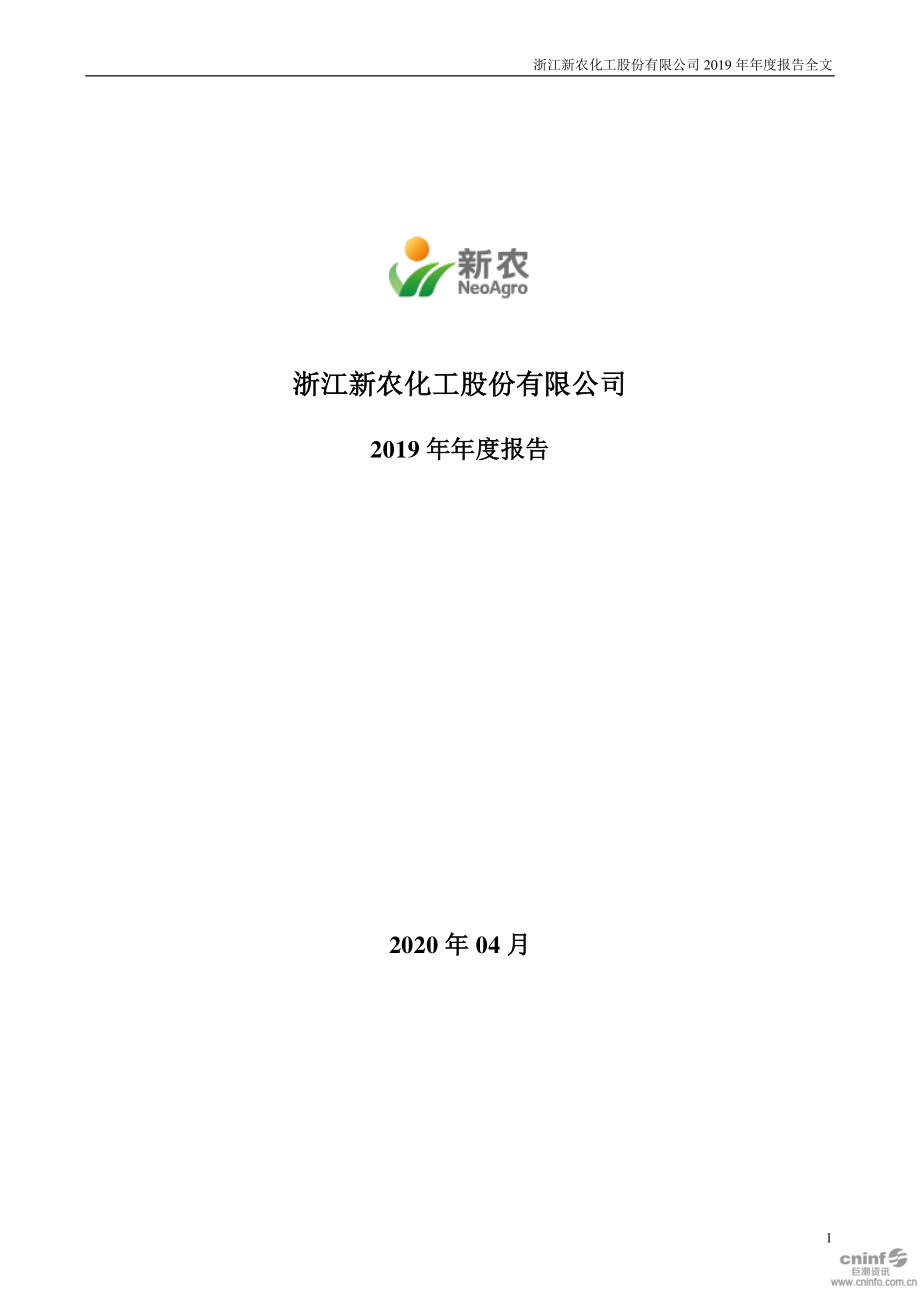 浙江新农化工股份有限公司 2019 年年度报告全文

新农
NeoAgro

浙江新农化工股份有限公司

2019 年年度报告

2020 年 04 月

1

cninf
巨潮资讯
www.cninfo.com.cn